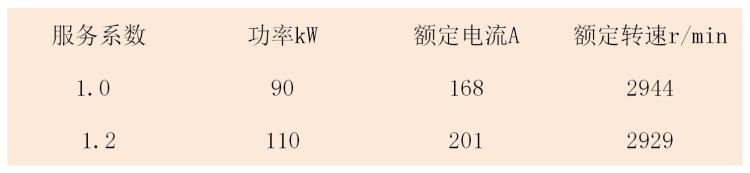 | 服务系数 | 功率kW | 额定电流A | 额定转速r/min |
|---|---|---|---|
| 1.0 | 90 | 168 | 2944 |
| 1.2 | 110 | 201 | 2929 |